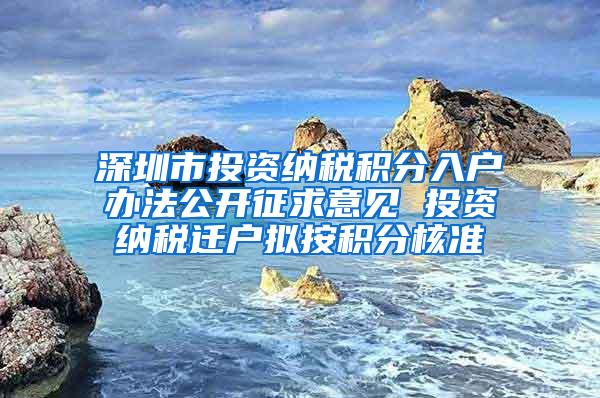 深圳市投资纳税积分入户办法公开征求意见 投资纳税迁户拟按积分核准